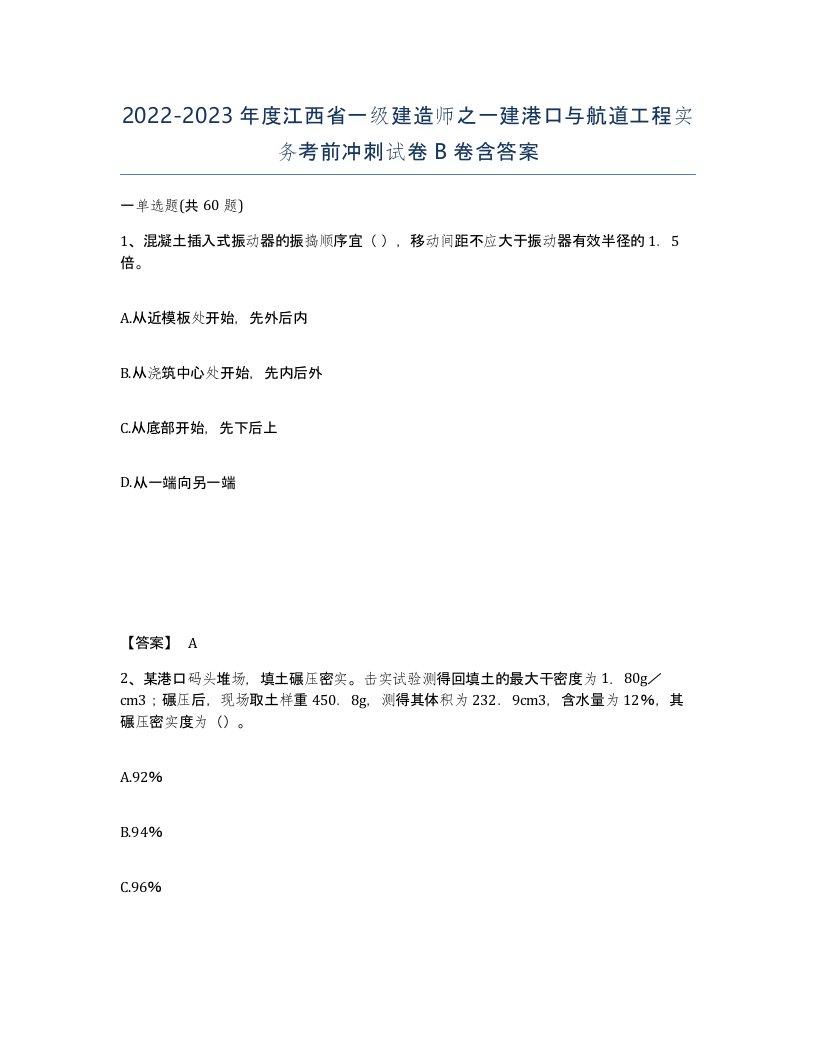 2022-2023年度江西省一级建造师之一建港口与航道工程实务考前冲刺试卷B卷含答案

一单选题(共60题)

1、混凝土插入式振动器的振捣顺序宜（），移动间距不应大于振动器有效半径的1．5倍。

A.从近模板处开始，先外后内

B.从浇筑中心处开始，先内后外

C.从底部开始，先下后上

D.从一端向另一端

【答案】 A

2、某港口码头堆场，填土碾压密实。击实试验测得回填土的最大干密度为1．80g／cm3；碾压后，现场取土样重450．8g，测得其体积为232．9cm3，含水量为12%，其碾压密实度为（）。

A.92%

B.94%

C.96%